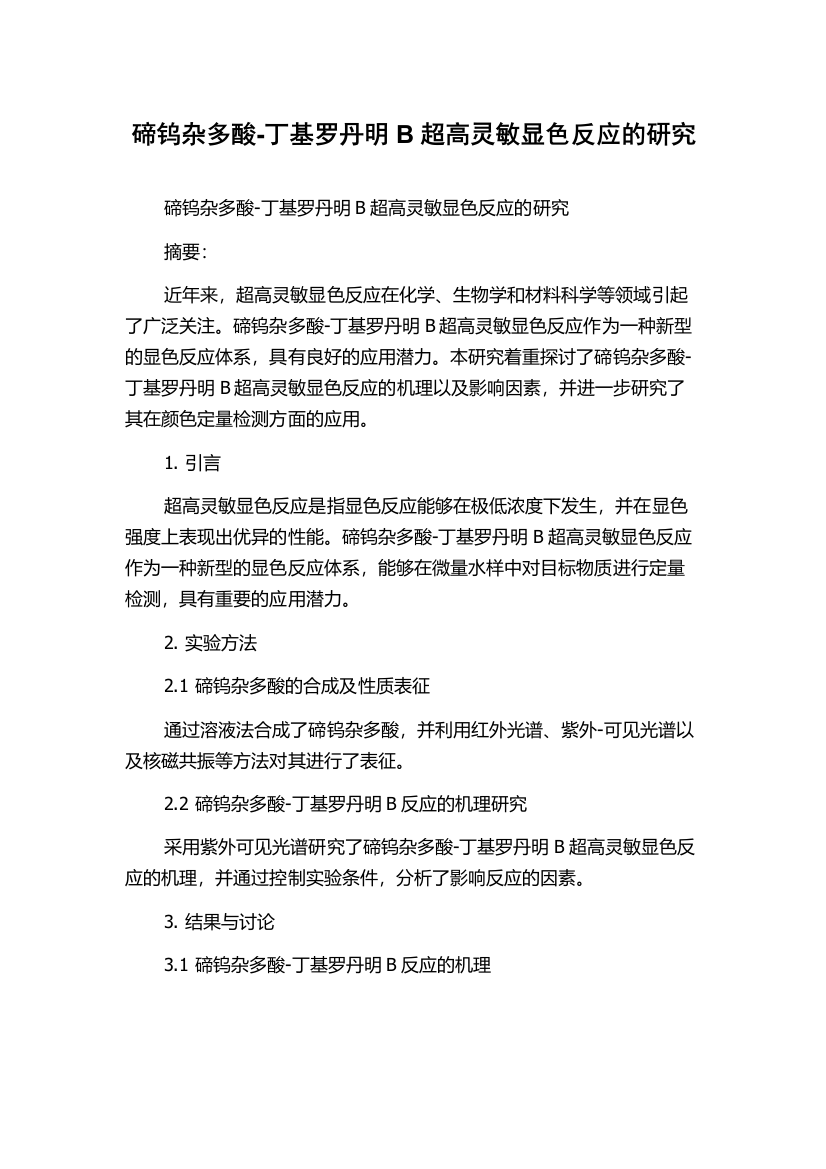 碲钨杂多酸-丁基罗丹明 B 超高灵敏显色反应的研究

碲钨杂多酸-丁基罗丹明 B 超高灵敏显色反应的研究

摘要：

近年来，超高灵敏显色反应在化学、生物学和材料科学等领域引起了广泛关注。碲钨杂多酸-丁基罗丹明 B 超高灵敏显色反应作为一种新型的显色反应体系，具有良好的应用潜力。本研究着重探讨了碲钨杂多酸-丁基罗丹明 B 超高灵敏显色反应的机理以及影响因素，并进一步研究了其在颜色定量检测方面的应用。

1. 引言

超高灵敏显色反应是指显色反应能够在极低浓度下发生，并在显色强度上表现出优异的性能。碲钨杂多酸-丁基罗丹明 B 超高灵敏显色反应作为一种新型的显色反应体系，能够在微量水样中对目标物质进行定量检测，具有重要的应用潜力。

2. 实验方法

2.1 碲钨杂多酸的合成及性质表征

通过溶液法合成了碲钨杂多酸，并利用红外光谱、紫外-可见光谱以及核磁共振等方法对其进行了表征。

2.2 碲钨杂多酸-丁基罗丹明 B 反应的机理研究

采用紫外可见光谱研究了碲钨杂多酸-丁基罗丹明 B 超高灵敏显色反应的机理，并通过控制实验条件，分析了影响反应的因素。

3. 结果与讨论

3.1 碲钨杂多酸-丁基罗丹明 B 反应的机理